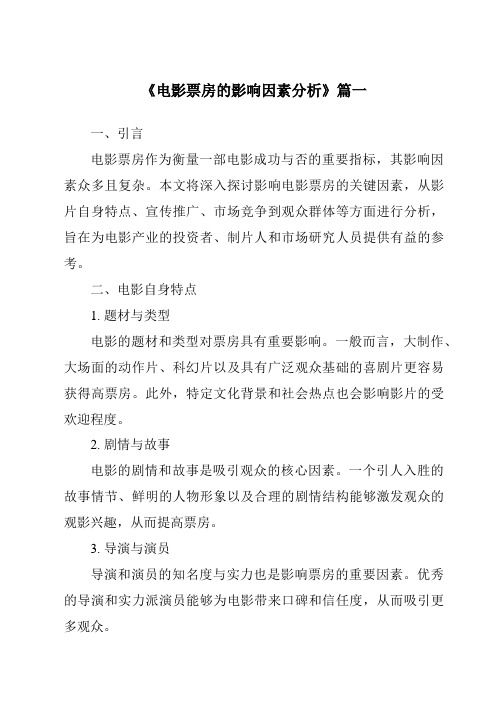 《电影票房的影响因素分析》篇一

一、引言

电影票房作为衡量一部电影成功与否的重要指标，其影响因素众多且复杂。本文将深入探讨影响电影票房的关键因素，从影片自身特点、宣传推广、市场竞争到观众群体等方面进行分析，旨在为电影产业的投资者、制片人和市场研究人员提供有益的参考。

二、电影自身特点

1. 题材与类型

电影的题材和类型对票房具有重要影响。一般而言，大制作、大场面的动作片、科幻片以及具有广泛观众基础的喜剧片更容易获得高票房。此外，特定文化背景和社会热点也会影响影片的受欢迎程度。

2. 剧情与故事

电影的剧情和故事是吸引观众的核心因素。一个引人入胜的故事情节、鲜明的人物形象以及合理的剧情结构能够激发观众的观影兴趣，从而提高票房。

3. 导演与演员

导演和演员的知名度与实力也是影响票房的重要因素。优秀的导演和实力派演员能够为电影带来口碑和信任度，从而吸引更多观众。